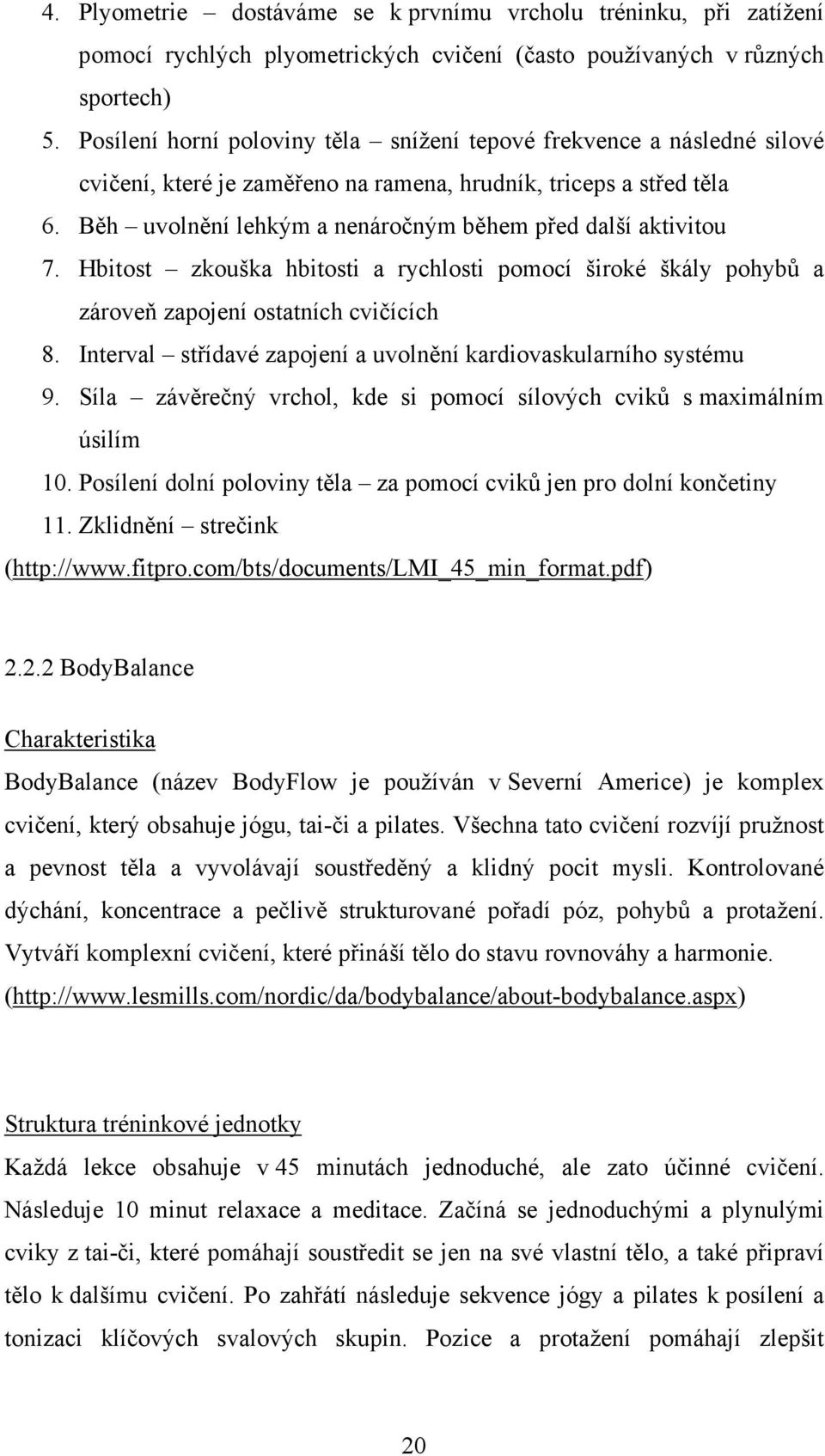 4. Plyometrie – dostáváme se k prvnímu vrcholu tréninku, při zatížení pomocí rychlých plyometrických cvičení (často používaných v různých sportech)
5. Posílení horní poloviny těla – snížení tepové frekvence a následné silové cvičení, které je zaměřeno na ramena, hrudník, triceps a střed těla
6. Běh – uvolnění lehkým a nenáročným během před další aktivitou
7. Hbitost – zkouška hbitosti a rychlosti pomocí široké škály pohybů a zároveň zapojení ostatních cvičících
8. Interval – střídavé zapojení a uvolnění kardiovaskularního systému
9. Síla – závěrečný vrchol, kde si pomocí sílových cviků s maximálním úsilím
10. Posílení dolní poloviny těla – za pomocí cviků jen pro dolní končetiny
11. Zklidnění – strečink
(http://www.fitpro.com/bts/documents/LMI_45_min_format.pdf)

2.2.2 BodyBalance

Charakteristika
BodyBalance (název BodyFlow je používán v Severní Americe) je komplex cvičení, který obsahuje jógu, tai-či a pilates. Všechna tato cvičení rozvíjí pružnost a pevnost těla a vyvolávají soustředěný a klidný pocit mysli. Kontrolované dýchání, koncentrace a pečlivě strukturované pořadí póz, pohybů a protažení. Vytváří komplexní cvičení, které přináší tělo do stavu rovnováhy a harmonie. (http://www.lesmills.com/nordic/da/bodybalance/about-bodybalance.aspx)

Struktura tréninkové jednotky
Každá lekce obsahuje v 45 minutách jednoduché, ale zato účinné cvičení. Následuje 10 minut relaxace a meditace. Začíná se jednoduchými a plynulými cviky z tai-či, které pomáhají soustředit se jen na své vlastní tělo, a také připraví tělo k dalšímu cvičení. Po zahřátí následuje sekvence jógy a pilates k posílení a tonizaci klíčových svalových skupin. Pozice a protažení pomáhají zlepšit

20